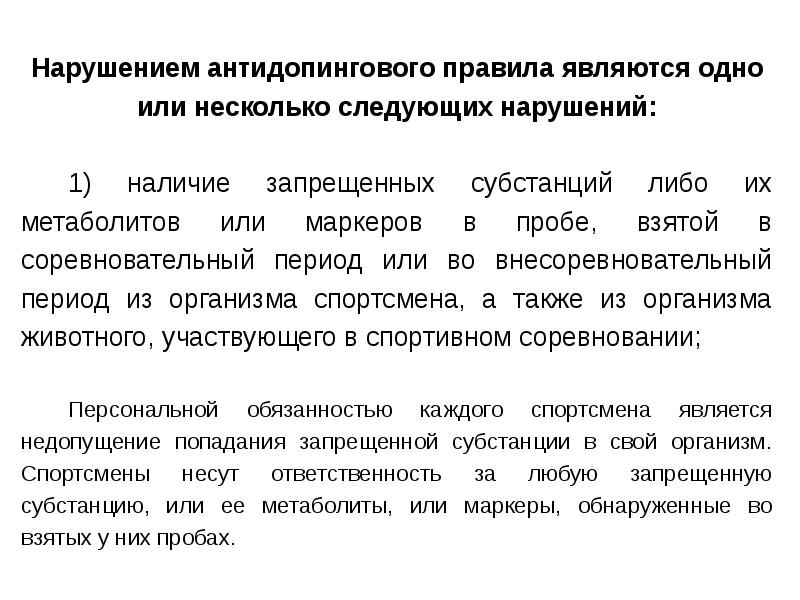 Нарушением антидопингового правила являются одно или несколько следующих нарушений:

1) наличие запрещенных субстанций либо их метаболитов или маркеров в пробе, взятой в соревновательный период или во внесоревновательный период из организма спортсмена, а также из организма животного, участвующего в спортивном соревновании;

Персональной обязанностью каждого спортсмена является недопущение попадания запрещенной субстанции в свой организм. Спортсмены несут ответственность за любую запрещенную субстанцию, или ее метаболиты, или маркеры, обнаруженные во взятых у них пробах.